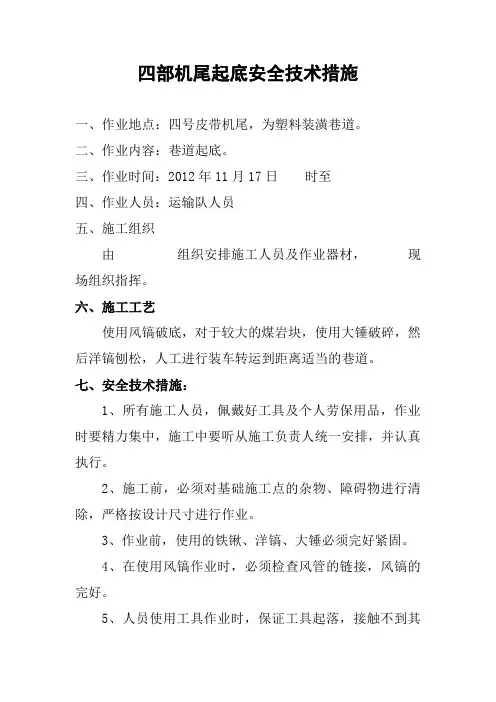 四部机尾起底安全技术措施

一、作业地点：四号皮带机尾，为塑料装潢巷道。

二、作业内容：巷道起底。

三、作业时间：2012 年 11 月 17 日　　时至

四、作业人员：运输队人员

五、施工组织

由　　　　组织安排施工人员及作业器材，　　　现场组织指挥。

六、施工工艺

使用风镐破底，对于较大的煤岩块，使用大锤破碎，然后洋镐刨松，人工进行装车转运到距离适当的巷道。

七、安全技术措施：

1、所有施工人员，佩戴好工具及个人劳保用品，作业时要精力集中，施工中要听从施工负责人统一安排，并认真执行。

2、施工前，必须对基础施工点的杂物、障碍物进行清除，严格按设计尺寸进行作业。

3、作业前，使用的铁锹、洋镐、大锤必须完好紧固。

4、在使用风镐作业时，必须检查风管的链接，风镐的完好。

5、人员使用工具作业时，保证工具起落，接触不到其